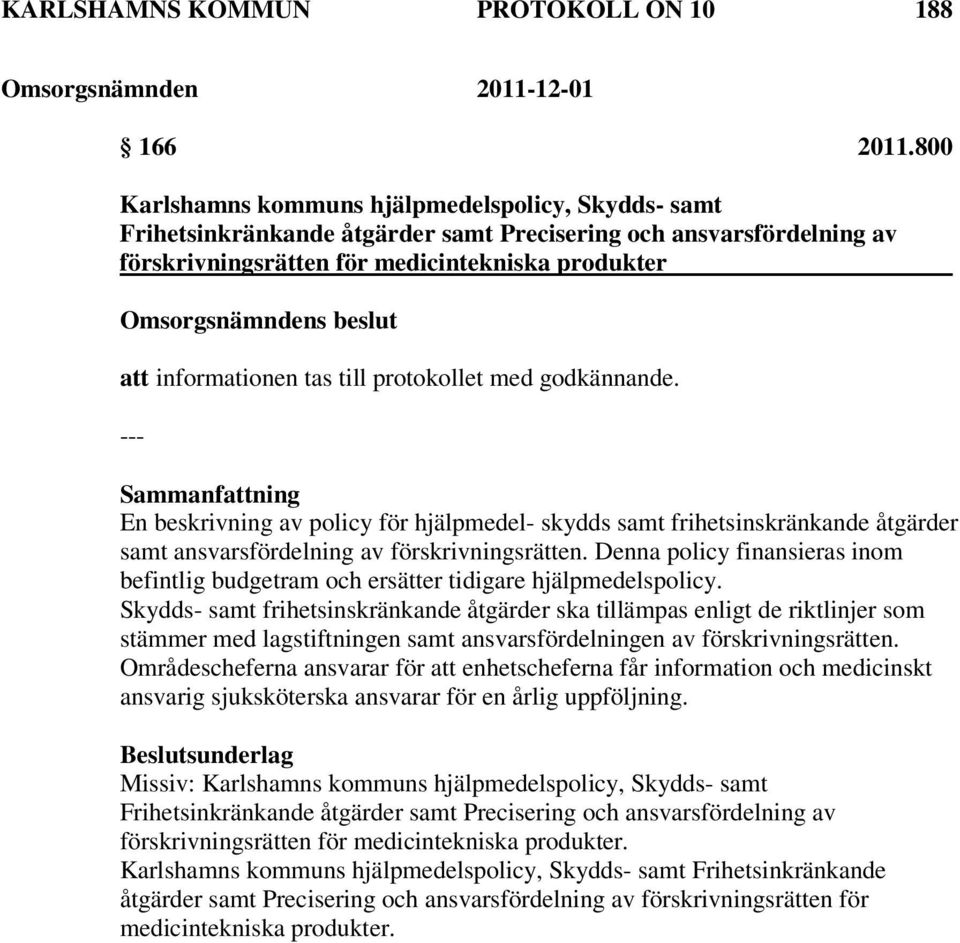 KARLSHAMNS KOMMUN PROTOKOLL ON 10 188

Omsorgsnämnden 2011-12-01

§ 166 2011.800

Karlshamns kommuns hjälpmedelspolicy, Skydds- samt Frihetsinkränkande åtgärder samt Precisering och ansvarsfördelning av förskrivningsrätten för medicintekniska produkter

Omsorgsnämndens beslut

att informationen tas till protokollet med godkännande.

---

Sammanfattning
En beskrivning av policy för hjälpmedel- skydds samt frihetsinskränkande åtgärder samt ansvarsfördelning av förskrivningsrätten. Denna policy finansieras inom befintlig budgetram och ersätter tidigare hjälpmedelspolicy.
Skydds- samt frihetsinskränkande åtgärder ska tillämpas enligt de riktlinjer som stämmer med lagstiftningen samt ansvarsfördelningen av förskrivningsrätten. Områdescheferna ansvarar för att enhetscheferna får information och medicinskt ansvarig sjuksköterska ansvarar för en årlig uppföljning.

Beslutsunderlag
Missiv: Karlshamns kommuns hjälpmedelspolicy, Skydds- samt Frihetsinkränkande åtgärder samt Precisering och ansvarsfördelning av förskrivningsrätten för medicintekniska produkter.
Karlshamns kommuns hjälpmedelspolicy, Skydds- samt Frihetsinkränkande åtgärder samt Precisering och ansvarsfördelning av förskrivningsrätten för medicintekniska produkter.